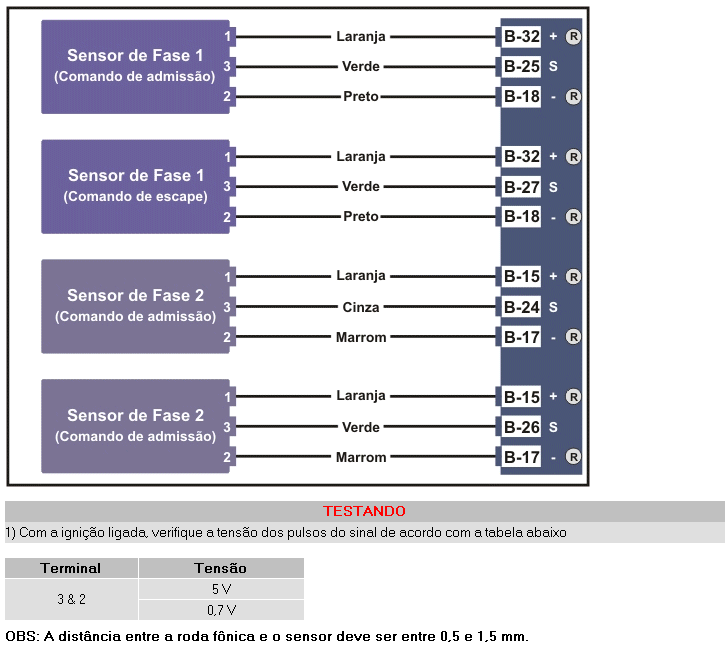 Sensor de Fase 1
(Comando de admissão)

1 Laranja B-32 + R
3 Verde B-25 S
2 Preto B-18 - R

Sensor de Fase 1
(Comando de escape)

1 Laranja B-32 + R
3 Verde B-27 S
2 Preto B-18 - R

Sensor de Fase 2
(Comando de admissão)

1 Laranja B-15 + R
3 Cinza B-24 S
2 Marrom B-17 - R

Sensor de Fase 2
(Comando de admissão)

1 Laranja B-15 + R
3 Verde B-26 S
2 Marrom B-17 - R

TESTANDO

1) Com a ignição ligada, verifique a tensão dos pulsos do sinal de acordo com a tabela abaixo

| Terminal | Tensão |
|---|---|
| 3 & 2 | 5 V |
| | 0,7 V |

OBS: A distância entre a roda fônica e o sensor deve ser entre 0,5 e 1,5 mm.